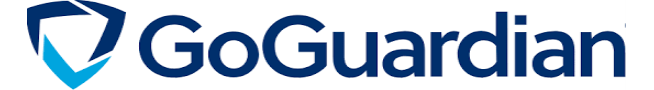 GoGuardian